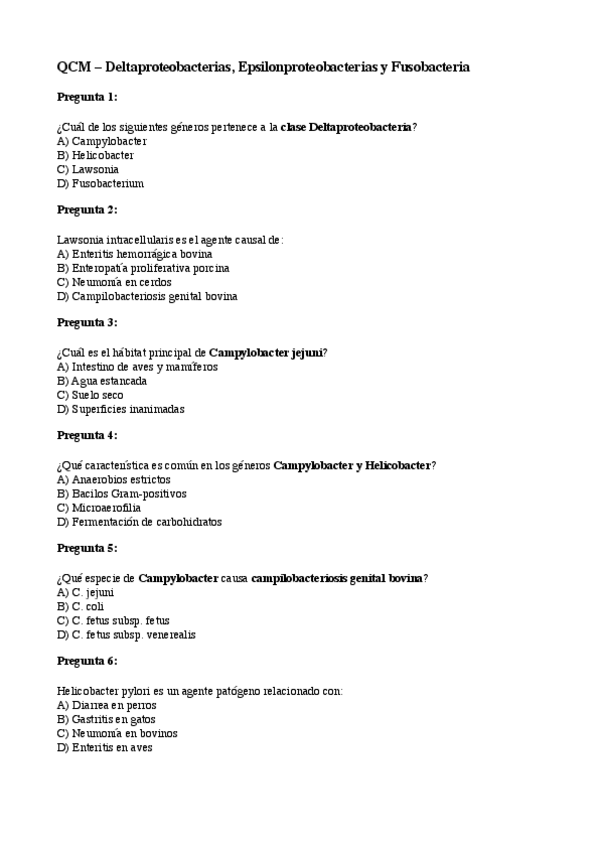 QCM – Deltaproteobacterias, Epsilonproteobacterias y Fusobacteria

Pregunta 1:

¿Cuál de los siguientes géneros pertenece a la clase Deltaproteobacteria?
A) Campylobacter
B) Helicobacter
C) Lawsonia
D) Fusobacterium

Pregunta 2:

Lawsonia intracellularis es el agente causal de:
A) Enteritis hemorrágica bovina
B) Enteropatía proliferativa porcina
C) Neumonía en cerdos
D) Campilobacteriosis genital bovina

Pregunta 3:

¿Cuál es el hábitat principal de Campylobacter jejuni?
A) Intestino de aves y mamíferos
B) Agua estancada
C) Suelo seco
D) Superficies inanimadas

Pregunta 4:

¿Qué característica es común en los géneros Campylobacter y Helicobacter?
A) Anaerobios estrictos
B) Bacilos Gram-positivos
C) Microaerofilia
D) Fermentación de carbohidratos

Pregunta 5:

¿Qué especie de Campylobacter causa campilobacteriosis genital bovina?
A) C. jejuni
B) C. coli
C) C. fetus subsp. fetus
D) C. fetus subsp. venerealis

Pregunta 6:

Helicobacter pylori es un agente patógeno relacionado con:
A) Diarrea en perros
B) Gastritis en gatos
C) Neumonía en bovinos
D) Enteritis en aves